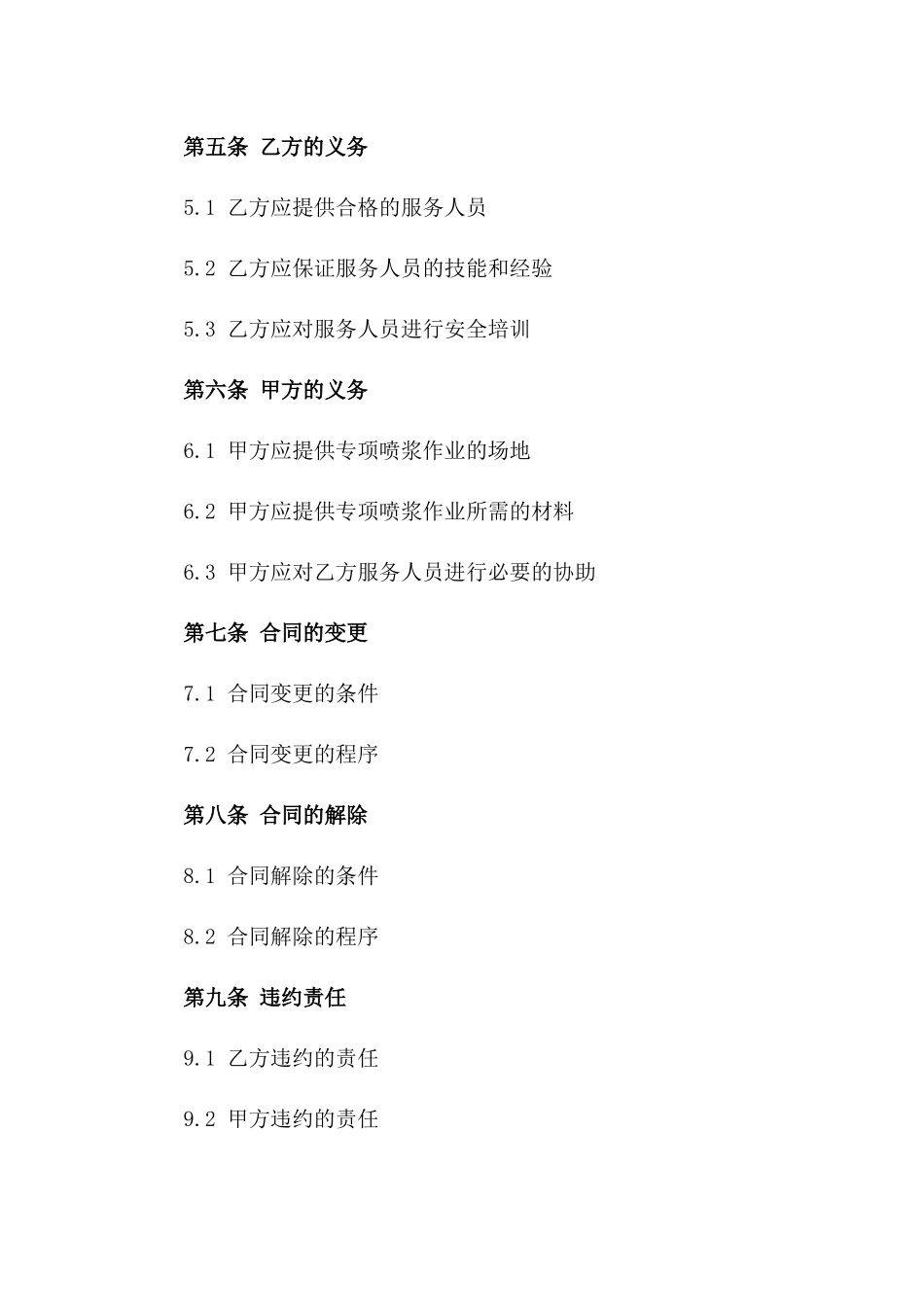 第五条 乙方的义务

5.1 乙方应提供合格的服务人员

5.2 乙方应保证服务人员的技能和经验

5.3 乙方应对服务人员进行安全培训

第六条 甲方的义务

6.1 甲方应提供专项喷浆作业的场地

6.2 甲方应提供专项喷浆作业所需的材料

6.3 甲方应对乙方服务人员进行必要的协助

第七条 合同的变更

7.1 合同变更的条件

7.2 合同变更的程序

第八条 合同的解除

8.1 合同解除的条件

8.2 合同解除的程序

第九条 违约责任

9.1 乙方违约的责任

9.2 甲方违约的责任